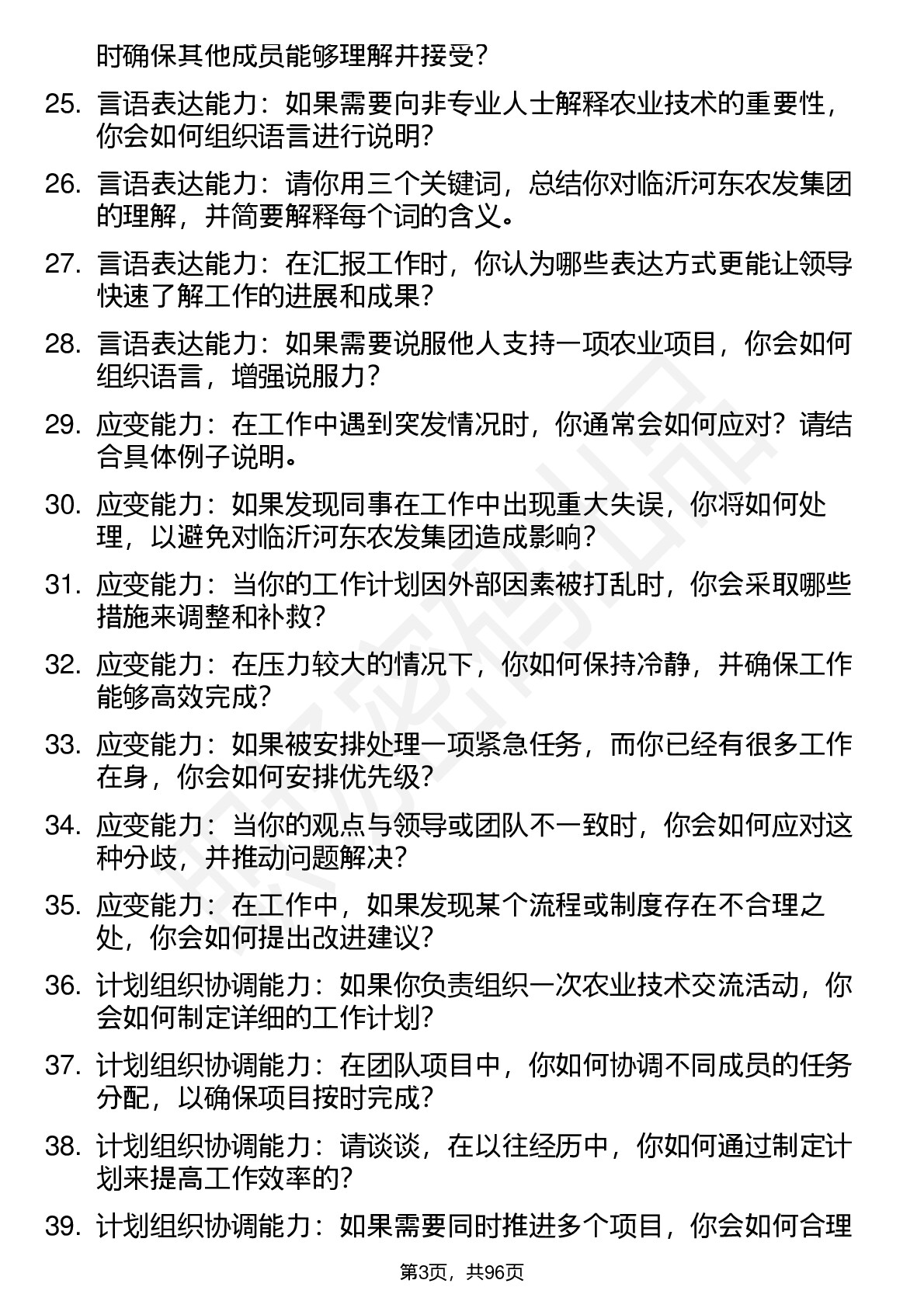 时确保其他成员能够理解并接受？

25. 言语表达能力：如果需要向非专业人士解释农业技术的重要性，你会如何组织语言进行说明？

26. 言语表达能力：请你用三个关键词，总结你对临沂河东农发集团的理解，并简要解释每个词的含义。

27. 言语表达能力：在汇报工作时，你认为哪些表达方式更能让领导快速了解工作的进展和成果？

28. 言语表达能力：如果需要说服他人支持一项农业项目，你会如何组织语言，增强说服力？

29. 应变能力：在工作中遇到突发情况时，你通常会如何应对？请结合具体例子说明。

30. 应变能力：如果发现同事在工作中出现重大失误，你将如何处理，以避免对临沂河东农发集团造成影响？

31. 应变能力：当你的工作计划因外部因素被打乱时，你会采取哪些措施来调整和补救？

32. 应变能力：在压力较大的情况下，你如何保持冷静，并确保工作能够高效完成？

33. 应变能力：如果被安排处理一项紧急任务，而你已经有很多工作在身，你会如何安排优先级？

34. 应变能力：当你的观点与领导或团队不一致时，你会如何应对这种分歧，并推动问题解决？

35. 应变能力：在工作中，如果发现某个流程或制度存在不合理之处，你会如何提出改进建议？

36. 计划组织协调能力：如果你负责组织一次农业技术交流活动，你会如何制定详细的工作计划？

37. 计划组织协调能力：在团队项目中，你如何协调不同成员的任务分配，以确保项目按时完成？

38. 计划组织协调能力：请谈谈，在以往经历中，你如何通过制定计划来提高工作效率的？

39. 计划组织协调能力：如果需要同时推进多个项目，你会如何合理

第3页，共96页